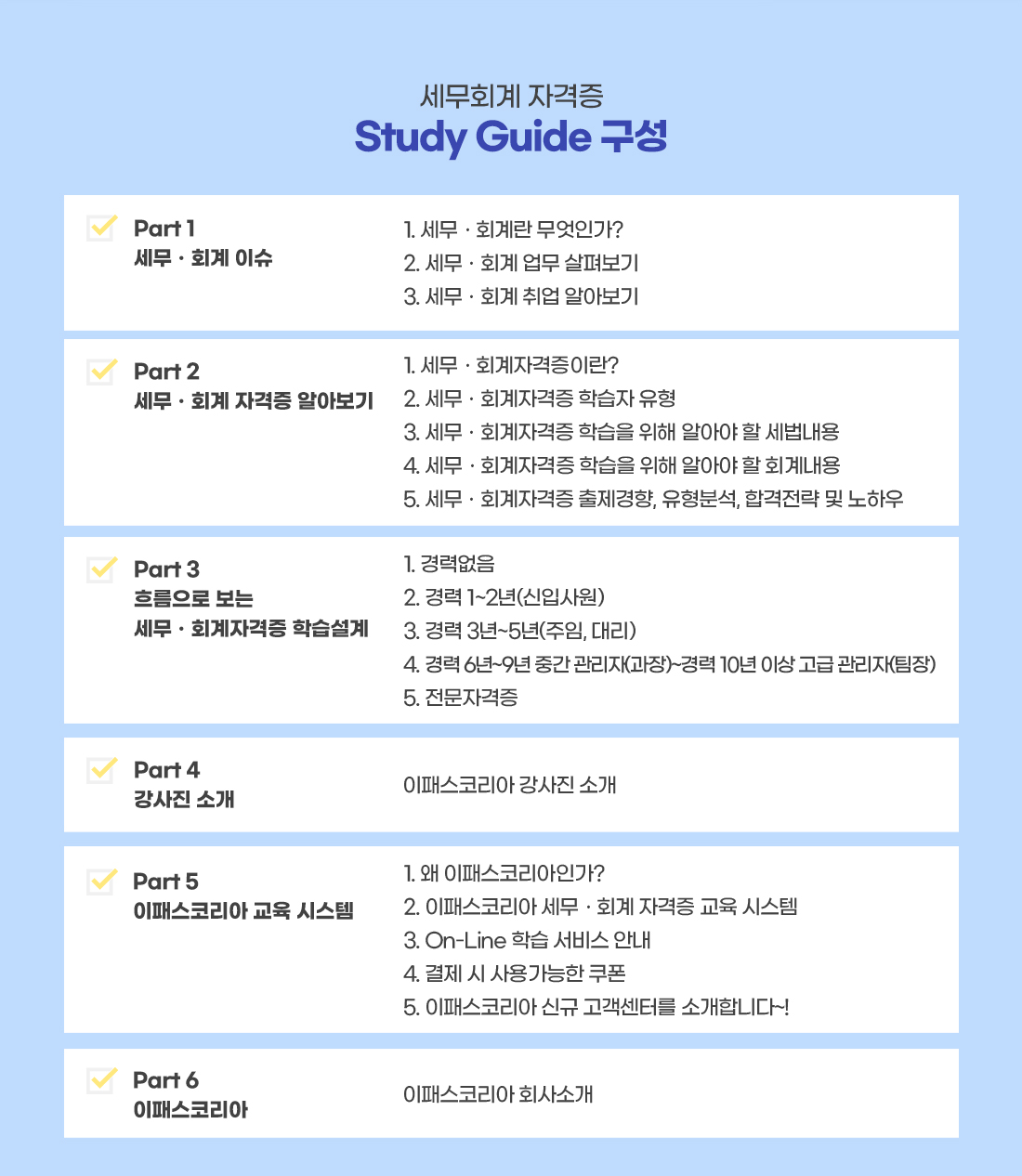 세무회계 자격증
Study Guide 구성

Part 1
세무 · 회계 이슈

1. 세무 · 회계란 무엇인가?
2. 세무 · 회계 업무 살펴보기
3. 세무 · 회계 취업 알아보기

Part 2
세무 · 회계 자격증 알아보기

1. 세무 · 회계자격증이란?
2. 세무 · 회계자격증 학습자 유형
3. 세무 · 회계자격증 학습을 위해 알아야 할 세법내용
4. 세무 · 회계자격증 학습을 위해 알아야 할 회계내용
5. 세무 · 회계자격증 출제경향, 유형분석, 합격전략 및 노하우

Part 3
흐름으로 보는
세무 · 회계자격증 학습설계

1. 경력없음
2. 경력 1~2년(신입사원)
3. 경력 3년~5년(주임, 대리)
4. 경력 6년~9년 중간 관리자(과장)~경력 10년 이상 고급 관리자(팀장)
5. 전문자격증

Part 4
강사진 소개

이패스코리아 강사진 소개

Part 5
이패스코리아 교육 시스템

1. 왜 이패스코리아인가?
2. 이패스코리아 세무 · 회계 자격증 교육 시스템
3. On-Line 학습 서비스 안내
4. 결제 시 사용가능한 쿠폰
5. 이패스코리아 신규 고객센터를 소개합니다~!

Part 6
이패스코리아

이패스코리아 회사소개